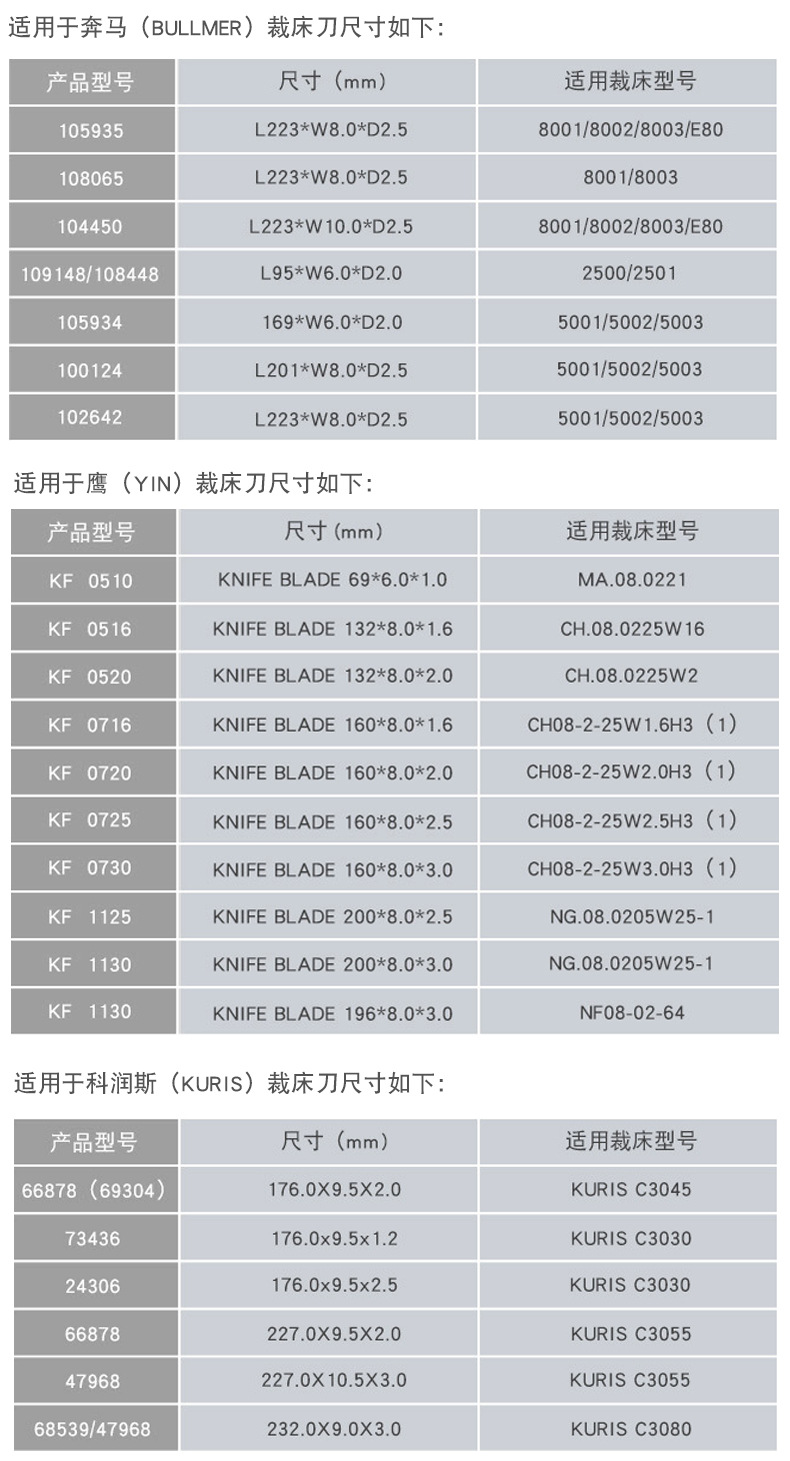 适用于奔马（BULLMER）裁床刀尺寸如下:

| 产品型号 | 尺寸（mm） | 适用裁床型号 |
|---|---|---|
| 105935 | L223*W8.0*D2.5 | 8001/8002/8003/E80 |
| 108065 | L223*W8.0*D2.5 | 8001/8003 |
| 104450 | L223*W10.0*D2.5 | 8001/8002/8003/E80 |
| 109148/108448 | L95*W6.0*D2.0 | 2500/2501 |
| 105934 | 169*W6.0*D2.0 | 5001/5002/5003 |
| 100124 | L201*W8.0*D2.5 | 5001/5002/5003 |
| 102642 | L223*W8.0*D2.5 | 5001/5002/5003 |

适用于鹰（YIN）裁床刀尺寸如下:

| 产品型号 | 尺寸(mm) | 适用裁床型号 |
|---|---|---|
| KF 0510 | KNIFE BLADE 69*6.0*1.0 | MA.08.0221 |
| KF 0516 | KNIFE BLADE 132*8.0*1.6 | CH.08.0225W16 |
| KF 0520 | KNIFE BLADE 132*8.0*2.0 | CH.08.0225W2 |
| KF 0716 | KNIFE BLADE 160*8.0*1.6 | CH08-2-25W1.6H3（1） |
| KF 0720 | KNIFE BLADE 160*8.0*2.0 | CH08-2-25W2.0H3（1） |
| KF 0725 | KNIFE BLADE 160*8.0*2.5 | CH08-2-25W2.5H3（1） |
| KF 0730 | KNIFE BLADE 160*8.0*3.0 | CH08-2-25W3.0H3（1） |
| KF 1125 | KNIFE BLADE 200*8.0*2.5 | NG.08.0205W25-1 |
| KF 1130 | KNIFE BLADE 200*8.0*3.0 | NG.08.0205W25-1 |
| KF 1130 | KNIFE BLADE 196*8.0*3.0 | NF08-02-64 |

适用于科润斯（KURIS）裁床刀尺寸如下:

| 产品型号 | 尺寸（mm） | 适用裁床型号 |
|---|---|---|
| 66878（69304） | 176.0X9.5X2.0 | KURIS C3045 |
| 73436 | 176.0x9.5x1.2 | KURIS C3030 |
| 24306 | 176.0x9.5x2.5 | KURIS C3030 |
| 66878 | 227.0X9.5X2.0 | KURIS C3055 |
| 47968 | 227.0X10.5X3.0 | KURIS C3055 |
| 68539/47968 | 232.0X9.0X3.0 | KURIS C3080 |